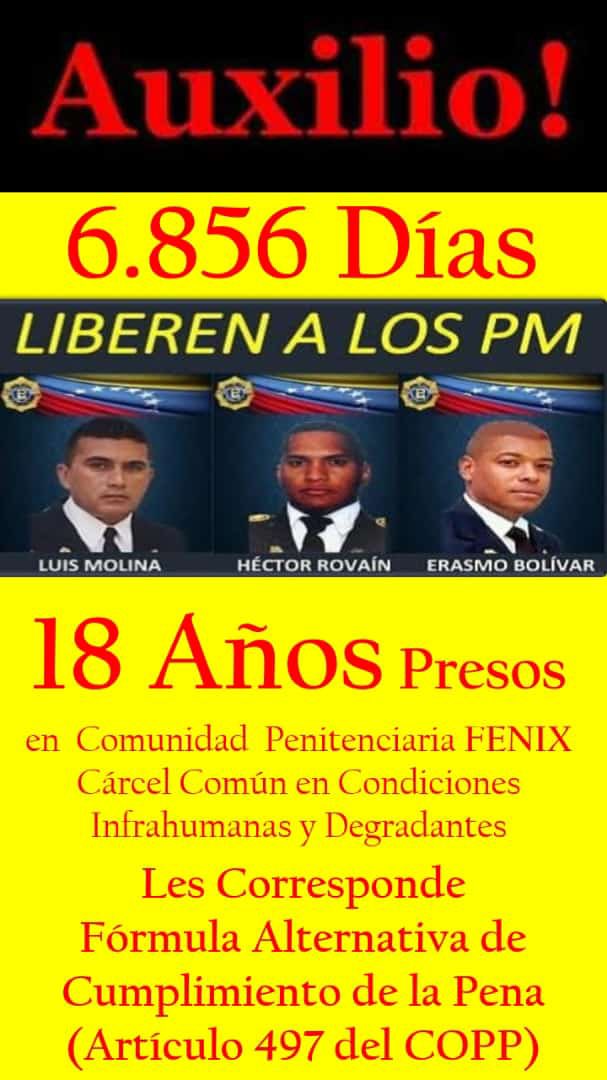 Auxilio!

6.856 Días

LIBEREN A LOS PM

LUIS MOLINA

HÉCTOR ROVAÍN

ERASMO BOLÍVAR

18 Años Presos

en Comunidad Penitenciaria FENIX Cárcel Común en Condiciones Infrahumanas y Degradantes

Les Corresponde Fórmula Alternativa de Cumplimiento de la Pena (Artículo 497 del COPP)